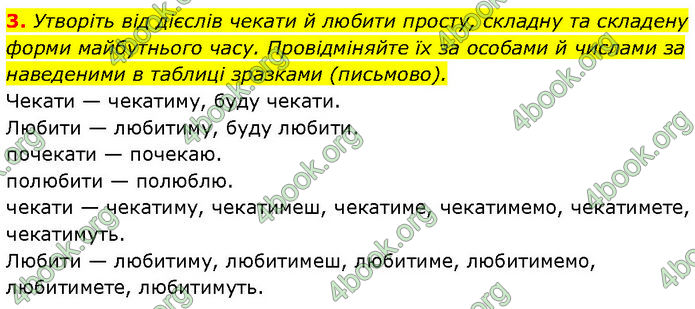 3. Утворіть від дієслів чекати й любити просту, складну та складену форми майбутнього часу. Провідміняйте їх за особами й числами за наведеними в таблиці зразками (письмово).

Чекати — чекатиму, буду чекати.

Любити — любитиму, буду любити.

почекати — почекаю.

полюбити — полюблю.

чекати — чекатиму, чекатимеш, чекатиме, чекатимемо, чекатимете, чекатимуть.

Любити — любитиму, любитимеш, любитиме, любитимемо, любитимете, любитимуть.

4book.org